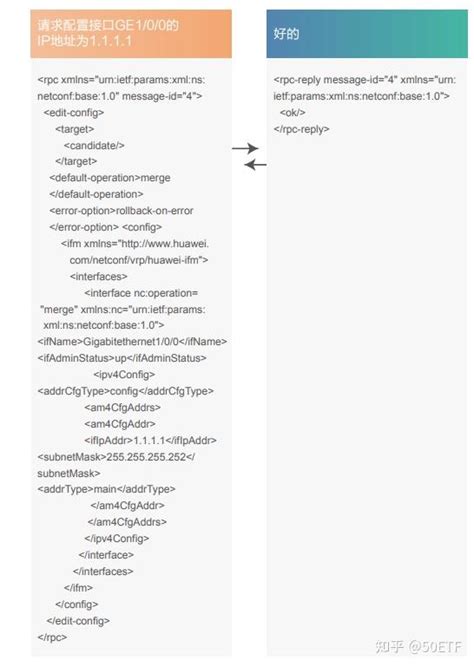 请求配置接口GE1/0/0的IP地址为1.1.1.1

<rpc xmlns="urn:ietf:params:xml:ns:netconf:base:1.0" message-id="4">
<edit-config>
<target>
<candidate/>
</target>
<default-operation>merge
</default-operation>
<error-option>rollback-on-error
</error-option> <config>
<ifm xmlns="http://www.huawei.com/netconf/vrp/huawei-ifm">
<interfaces>
<interface nc:operation="merge" xmlns:nc="urn:ietf:params:xml:ns:netconf:base:1.0">
<ifName>Gigabitethernet1/0/0</ifName>
<ifAdminStatus>up</ifAdminStatus>
<ipv4Config>
<addrCfgType>config</addrCfgType>
<am4CfgAddrs>
<am4CfgAddr>
<ifIpAddr>1.1.1.1</ifIpAddr>
<subnetMask>255.255.255.252</subnetMask>
<addrType>main</addrType>
</am4CfgAddr>
</am4CfgAddrs>
</ipv4Config>
</interface>
</interfaces>
</ifm>
</config>
</edit-config>
</rpc>

好的

<rpc-reply message-id="4" xmlns="urn:ietf:params:xml:ns:netconf:base:1.0">
<ok/>
</rpc-reply>

知乎 @50ETF